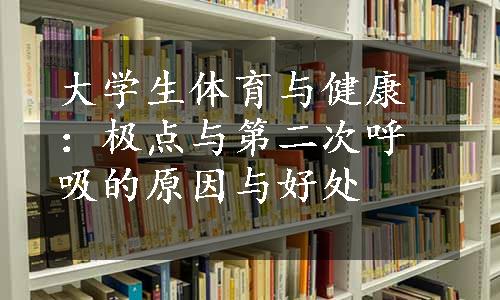 大学生体育与健康：极点与第二次呼吸的原因与好处